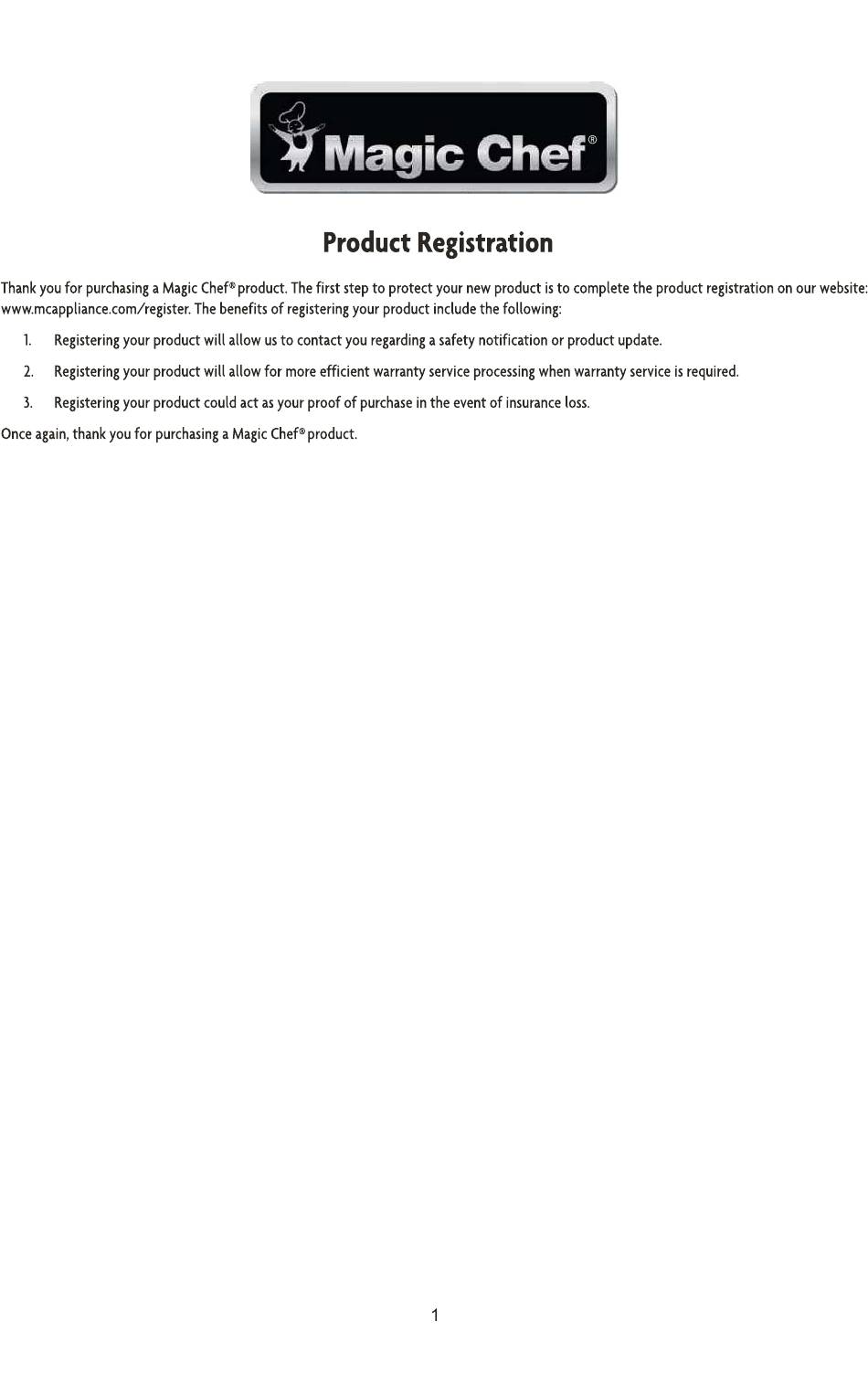 Magic Chef®

Product Registration

Thank you for purchasing a Magic Chef® product. The first step to protect your new product is to complete the product registration on our website: www.mcappliance.com/register. The benefits of registering your product include the following:

1. Registering your product will allow us to contact you regarding a safety notification or product update.

2. Registering your product will allow for more efficient warranty service processing when warranty service is required.

3. Registering your product could act as your proof of purchase in the event of insurance loss.

Once again, thank you for purchasing a Magic Chef® product.

1